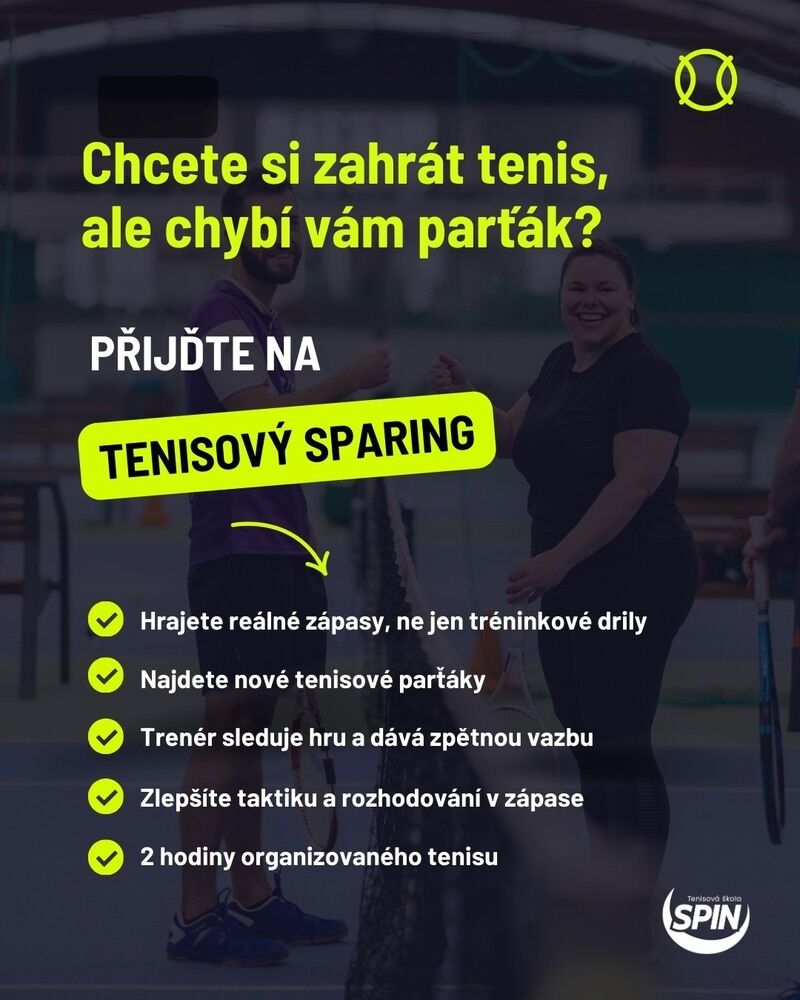 Chcete si zahrát tenis, ale chybí vám parťák?

PŘIJĎTE NA

TENISOVÝ SPARING

✓ Hrajete reálné zápasy, ne jen tréninkové drily
✓ Najdete nové tenisové parťáky
✓ Trenér sleduje hru a dává zpětnou vazbu
✓ Zlepšíte taktiku a rozhodování v zápase
✓ 2 hodiny organizovaného tenisu

Tenisová škola
SPIN